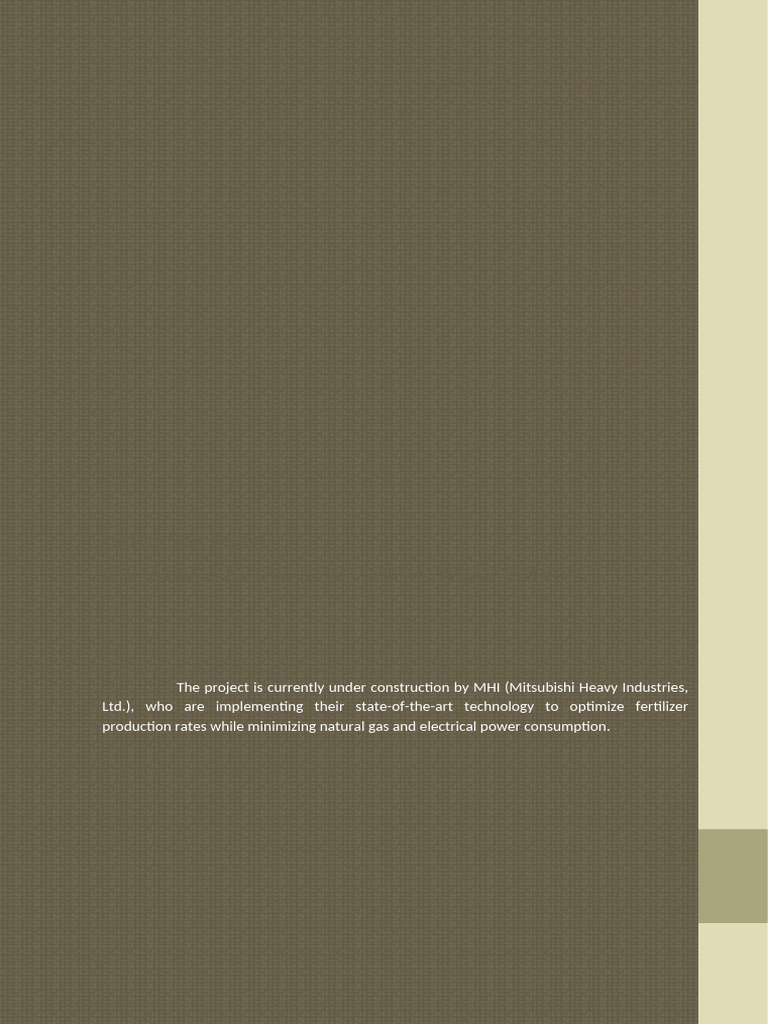 The project is currently under construction by MHI (Mitsubishi Heavy Industries, Ltd.), who are implementing their state-of-the-art technology to optimize fertilizer production rates while minimizing natural gas and electrical power consumption.